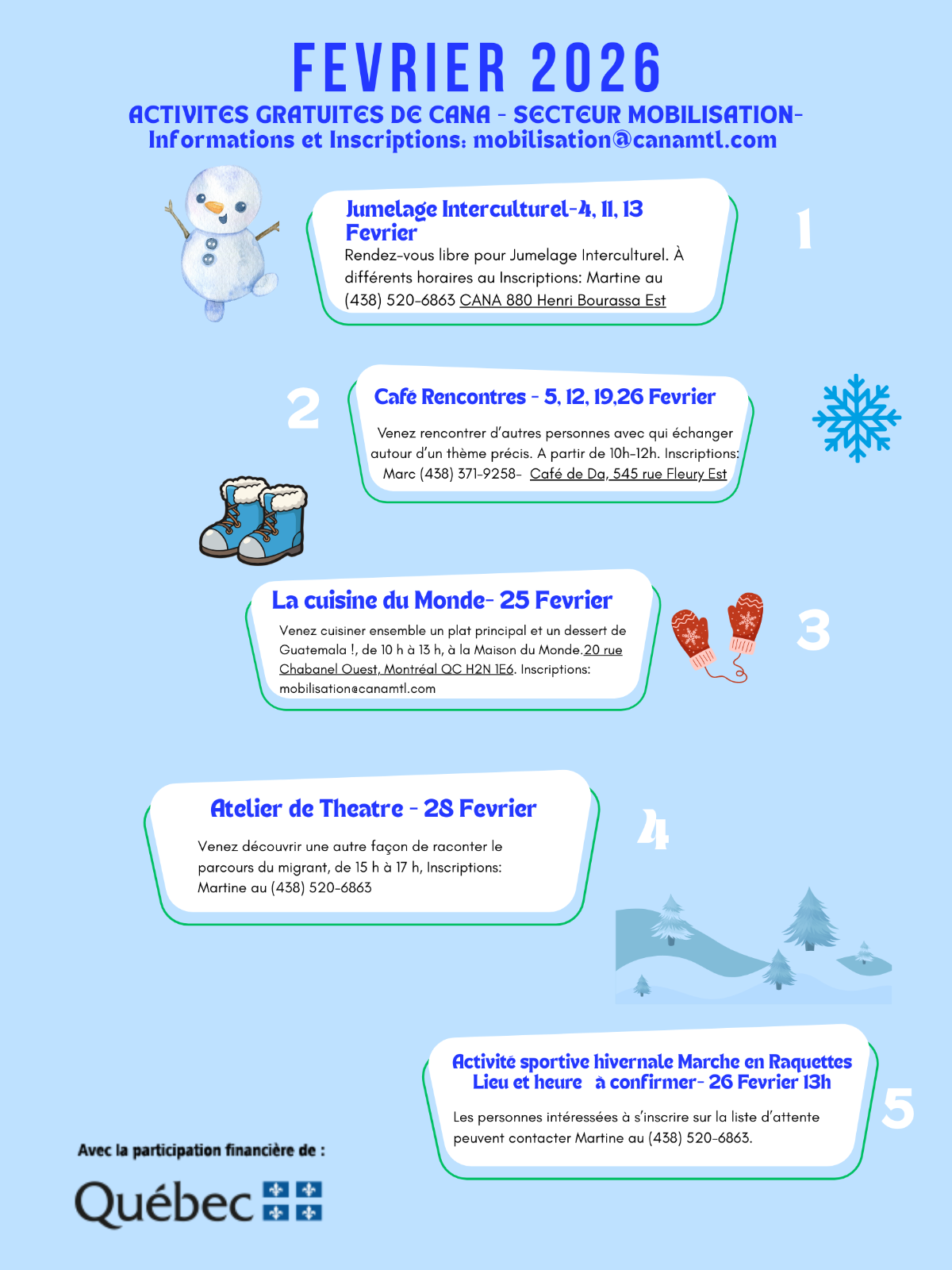 FEVRIER 2026

ACTIVITES GRATUITES DE CANA - SECTEUR MOBILISATION- Informations et Inscriptions: mobilisation@canamtl.com

Jumelage Interculturel-4, 11, 13 Fevrier
Rendez-vous libre pour Jumelage Interculturel. À différents horaires au Inscriptions: Martine au (438) 520-6863 CANA 880 Henri Bourassa Est

1

2

Café Rencontres - 5, 12, 19,26 Fevrier
Venez rencontrer d'autres personnes avec qui échanger autour d'un thème précis. A partir de 10h-12h. Inscriptions: Marc (438) 371-9258- Café de Da, 545 rue Fleury Est

La cuisine du Monde- 25 Fevrier
Venez cuisiner ensemble un plat principal et un dessert de Guatemala !, de 10 h à 13 h, à la Maison du Monde.20 rue Chabanel Ouest, Montréal QC H2N 1E6. Inscriptions: mobilisation@canamtl.com

3

Atelier de Theatre - 28 Fevrier
Venez découvrir une autre façon de raconter le parcours du migrant, de 15 h à 17 h, Inscriptions: Martine au (438) 520-6863

4

Activité sportive hivernale Marche en Raquettes
Lieu et heure à confirmer- 26 Fevrier 13h
Les personnes intéressées à s'inscrire sur la liste d'attente peuvent contacter Martine au (438) 520-6863.

5

Avec la participation financière de :
Québec